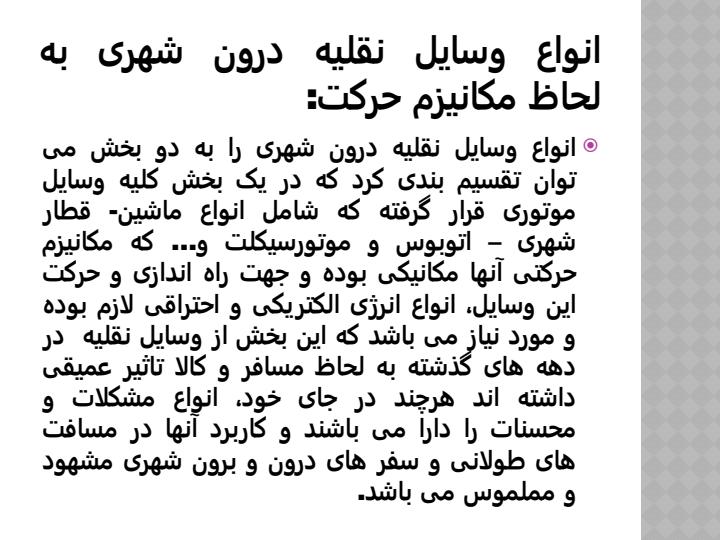 انواع وسایل نقلیه درون شهری به لحاظ مکانیزم حرکت:

انواع وسایل نقلیه درون شهری را به دو بخش می توان تقسیم بندی کرد که در یک بخش کلیه وسایل موتوری قرار گرفته که شامل انواع ماشین- قطار شهری – اتوبوس و موتورسیکلت و... که مکانیزم حرکتی آنها مکانیکی بوده و جهت راه اندازی و حرکت این وسایل، انواع انرژی الکتریکی و احتراقی لازم بوده و مورد نیاز می باشد که این بخش از وسایل نقلیه در دهه های گذشته به لحاظ مسافر و کالا تاثیر عمیقی داشته اند هرچند در جای خود، انواع مشکلات و محسنات را دارا می باشند و کاربرد آنها در مسافت های طولانی و سفر های درون و برون شهری مشهود و مملموس می باشد.